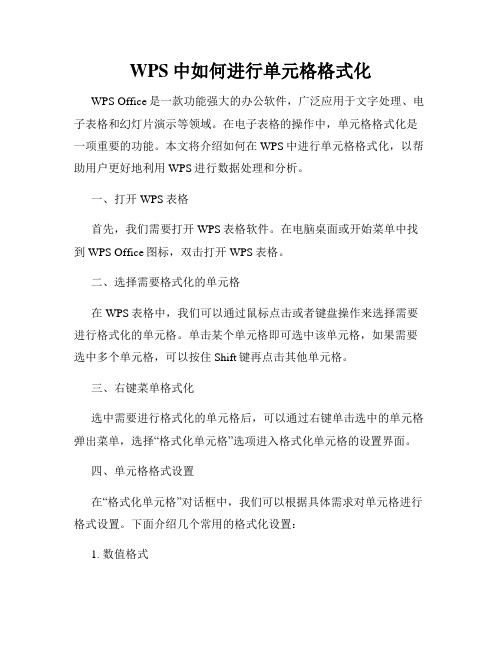 WPS 中如何进行单元格格式化

WPS Office 是一款功能强大的办公软件，广泛应用于文字处理、电子表格和幻灯片演示等领域。在电子表格的操作中，单元格格式化是一项重要的功能。本文将介绍如何在 WPS 中进行单元格格式化，以帮助用户更好地利用 WPS 进行数据处理和分析。

一、打开 WPS 表格

首先，我们需要打开 WPS 表格软件。在电脑桌面或开始菜单中找到 WPS Office 图标，双击打开 WPS 表格。

二、选择需要格式化的单元格

在 WPS 表格中，我们可以通过鼠标点击或者键盘操作来选择需要进行格式化的单元格。单击某个单元格即可选中该单元格，如果需要选中多个单元格，可以按住 Shift 键再点击其他单元格。

三、右键菜单格式化

选中需要进行格式化的单元格后，可以通过右键单击选中的单元格弹出菜单，选择“格式化单元格”选项进入格式化单元格的设置界面。

四、单元格格式设置

在“格式化单元格”对话框中，我们可以根据具体需求对单元格进行格式设置。下面介绍几个常用的格式化设置：

1. 数值格式